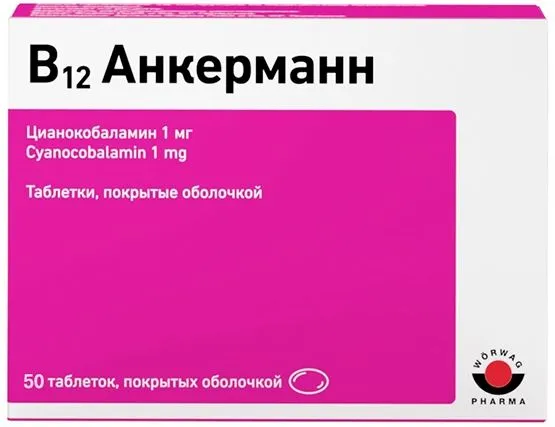 $B_{12}$ Анкерманн

Цианокобаламин 1 мг
Cyanocobalamin 1 mg

Таблетки, покрытые оболочкой

50 таблеток, покрытых оболочкой

WÖRWAG
PHARMA